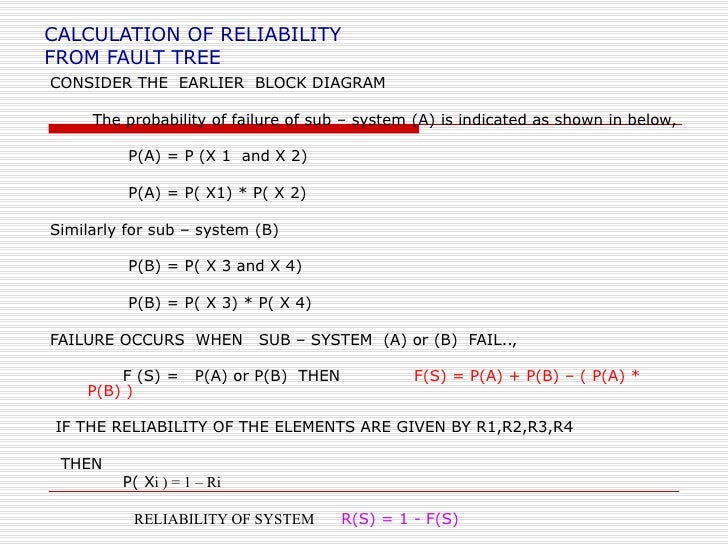 CALCULATION OF RELIABILITY
FROM FAULT TREE

CONSIDER THE EARLIER BLOCK DIAGRAM

The probability of failure of sub – system (A) is indicated as shown in below,

P(A) = P (X 1 and X 2)

P(A) = P( X1) * P( X 2)

Similarly for sub – system (B)

P(B) = P( X 3 and X 4)

P(B) = P( X 3) * P( X 4)

FAILURE OCCURS WHEN SUB – SYSTEM (A) or (B) FAIL..,

F (S) = P(A) or P(B) THEN F(S) = P(A) + P(B) – ( P(A) * P(B) )

IF THE RELIABILITY OF THE ELEMENTS ARE GIVEN BY R1,R2,R3,R4

THEN

P( Xi ) = 1 – Ri

RELIABILITY OF SYSTEM R(S) = 1 - F(S)